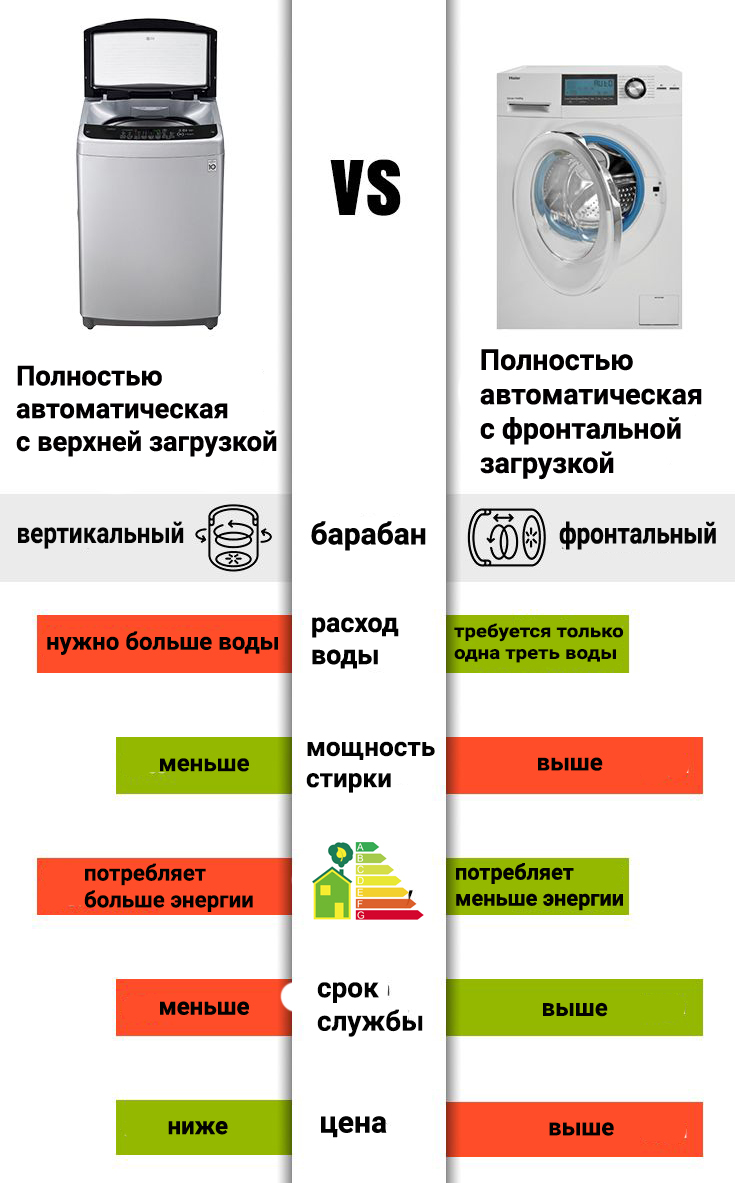 VS

Полностью автоматическая с верхней загрузкой

Полностью автоматическая с фронтальной загрузкой

вертикальный

барабан

фронтальный

нужно больше воды

расход воды

требуется только одна треть воды

меньше

мощность стирки

выше

потребляет больше энергии

A
B
C
D
E
F
G

потребляет меньше энергии

меньше

срок службы

выше

ниже

цена

выше